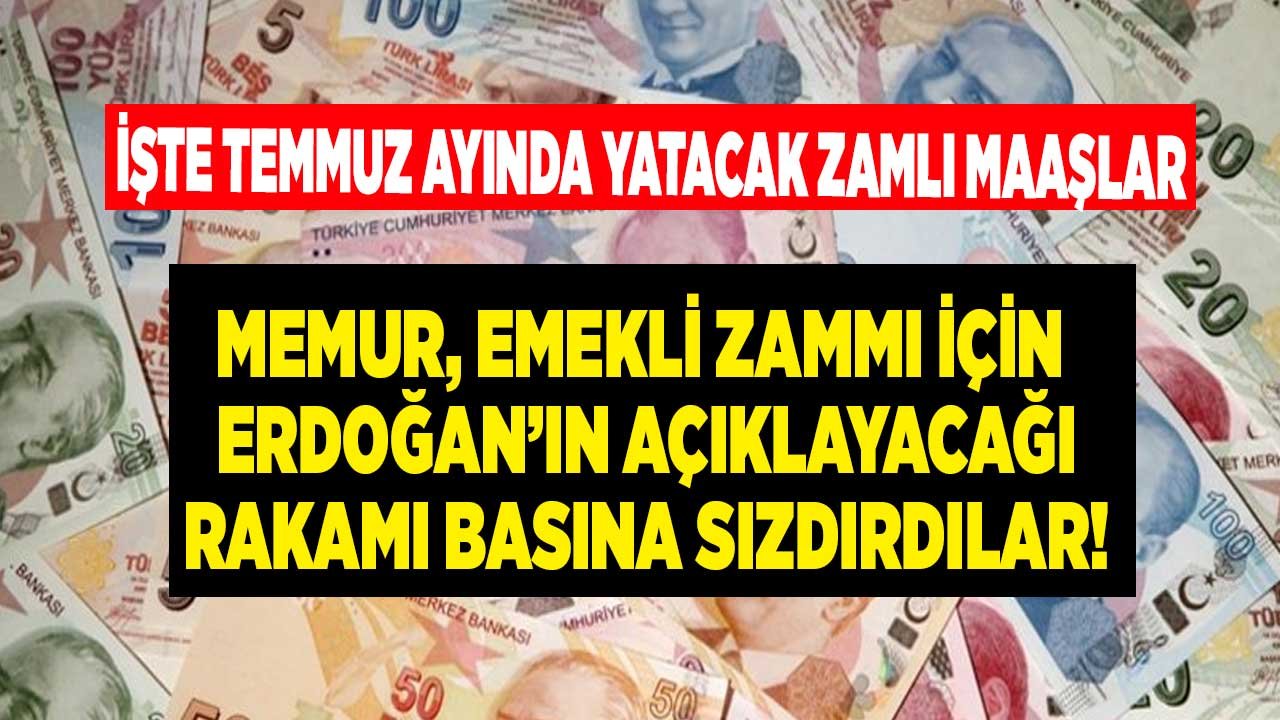 İŞTE TEMMUZ AYINDA YATACAK ZAMLI MAAŞLAR

MEMUR, EMEKLİ ZAMMI İÇİN ERDOĞAN'IN AÇIKLAYACAĞI RAKAMI BASINA SIZDIRDILAR!